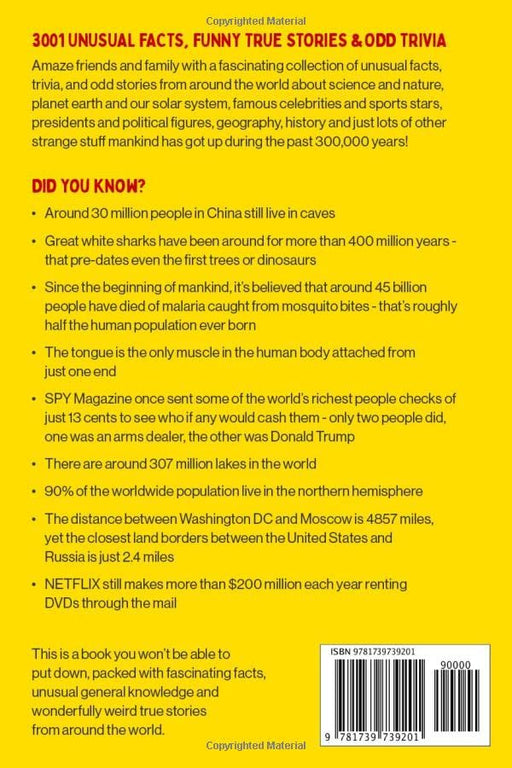 Copyrighted Material

3001 UNUSUAL FACTS, FUNNY TRUE STORIES & ODD TRIVIA

Amaze friends and family with a fascinating collection of unusual facts, trivia, and odd stories from around the world about science and nature, planet earth and our solar system, famous celebrities and sports stars, presidents and political figures, geography, history and just lots of other strange stuff mankind has got up during the past 300,000 years!

DID YOU KNOW?

• Around 30 million people in China still live in caves

• Great white sharks have been around for more than 400 million years - that pre-dates even the first trees or dinosaurs

• Since the beginning of mankind, it's believed that around 45 billion people have died of malaria caught from mosquito bites - that's roughly half the human population ever born

• The tongue is the only muscle in the human body attached from just one end

• SPY Magazine once sent some of the world's richest people checks of just 13 cents to see who if any would cash them - only two people did, one was an arms dealer, the other was Donald Trump

• There are around 307 million lakes in the world

• 90% of the worldwide population live in the northern hemisphere

• The distance between Washington DC and Moscow is 4857 miles, yet the closest land borders between the United States and Russia is just 2.4 miles

• NETFLIX still makes more than $200 million each year renting DVDs through the mail

This is a book you won't be able to put down, packed with fascinating facts, unusual general knowledge and wonderfully weird true stories from around the world.

ISBN 9781739739201

90000

9 781739 739201

Copyrighted Material